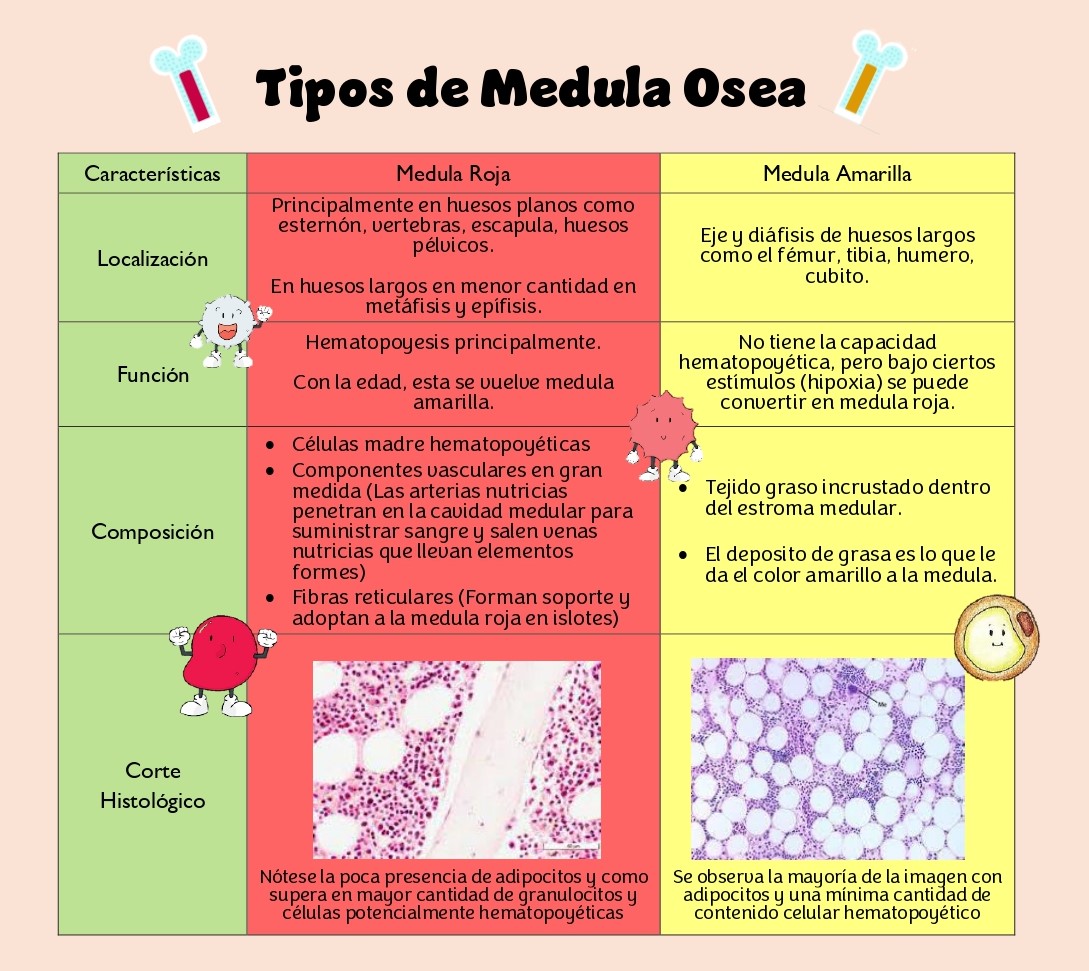 Tipos de Medula Osea

| Características | Medula Roja | Medula Amarilla |
|---|---|---|
| Localización | Principalmente en huesos planos como esternón, vertebras, escapula, huesos pélvicos. En huesos largos en menor cantidad en metáfisis y epífisis. | Eje y diáfisis de huesos largos como el fémur, tibia, humero, cubito. |
| Función | Hematopoyesis principalmente. Con la edad, esta se vuelve medula amarilla. | No tiene la capacidad hematopoyética, pero bajo ciertos estímulos (hipoxia) se puede convertir en medula roja. |
| Composición | • Células madre hematopoyéticas • Componentes vasculares en gran medida (Las arterias nutricias penetran en la cavidad medular para suministrar sangre y salen venas nutricias que llevan elementos formes) • Fibras reticulares (Forman soporte y adoptan a la medula roja en islotes) | • Tejido graso incrustado dentro del estroma medular. • El deposito de grasa es lo que le da el color amarillo a la medula. |
| Corte Histológico | Nótese la poca presencia de adipocitos y como supera en mayor cantidad de granulocitos y células potencialmente hematopoyéticas | Se observa la mayoría de la imagen con adipocitos y una mínima cantidad de contenido celular hematopoyético |